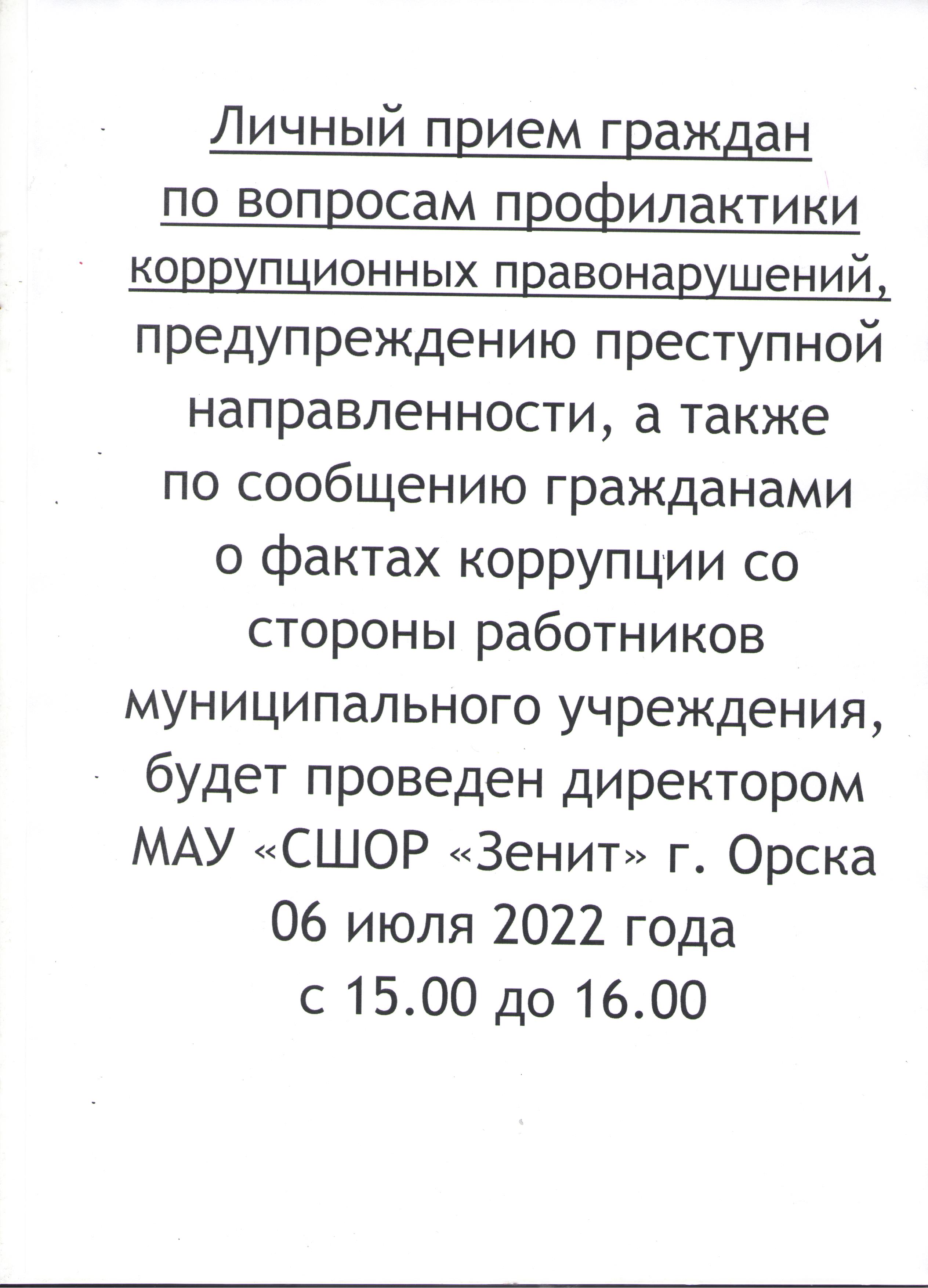 Личный прием граждан по вопросам профилактики коррупционных правонарушений, предупреждению преступной направленности, а также по сообщению гражданами о фактах коррупции со стороны работников муниципального учреждения, будет проведен директором МАУ «СШОР «Зенит» г. Орска 06 июля 2022 года с 15.00 до 16.00